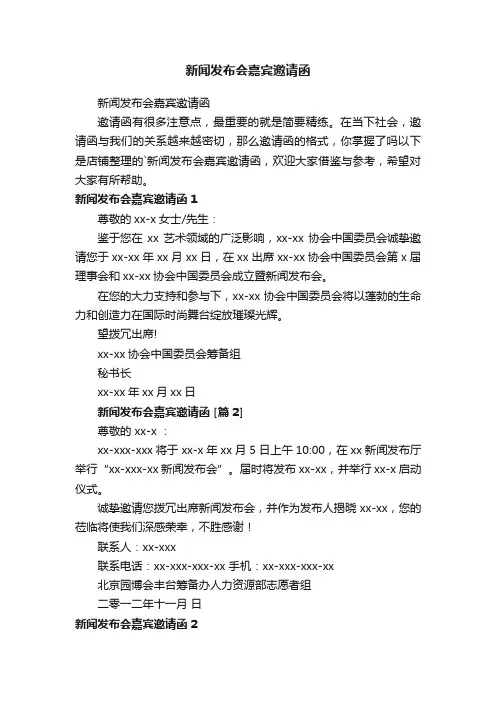 新闻发布会嘉宾邀请函

新闻发布会嘉宾邀请函

邀请函有很多注意点，最重要的就是简要精练。在当下社会，邀请函与我们的关系越来越密切，那么邀请函的格式，你掌握了吗以下是店铺整理的`新闻发布会嘉宾邀请函，欢迎大家借鉴与参考，希望对大家有所帮助。

新闻发布会嘉宾邀请函 1

尊敬的 xx-x 女士/先生：

鉴于您在 xx 艺术领域的广泛影响，xx-xx 协会中国委员会诚挚邀请您于 xx-xx 年 xx 月 xx 日，在 xx 出席 xx-xx 协会中国委员会第 x 届理事会和 xx-xx 协会中国委员会成立暨新闻发布会。

在您的大力支持和参与下，xx-xx 协会中国委员会将以蓬勃的生命力和创造力在国际时尚舞台绽放璀璨光辉。

望拨冗出席!

xx-xx 协会中国委员会筹备组

秘书长

xx-xx 年 xx 月 xx 日

新闻发布会嘉宾邀请函 [篇 2]

尊敬的 xx-x ：

xx-xxx-xxx 将于 xx-x 年 xx 月 5 日上午 10:00，在 xx 新闻发布厅举行“xx-xxx-xx 新闻发布会”。届时将发布 xx-xx，并举行 xx-x 启动仪式。

诚挚邀请您拨冗出席新闻发布会，并作为发布人揭晓 xx-xx，您的莅临将使我们深感荣幸，不胜感谢！

联系人：xx-xxx

联系电话：xx-xxx-xxx-xx 手机：xx-xxx-xxx-xx

北京园博会丰台筹备办人力资源部志愿者组

二零一二年十一月 日

新闻发布会嘉宾邀请函 2